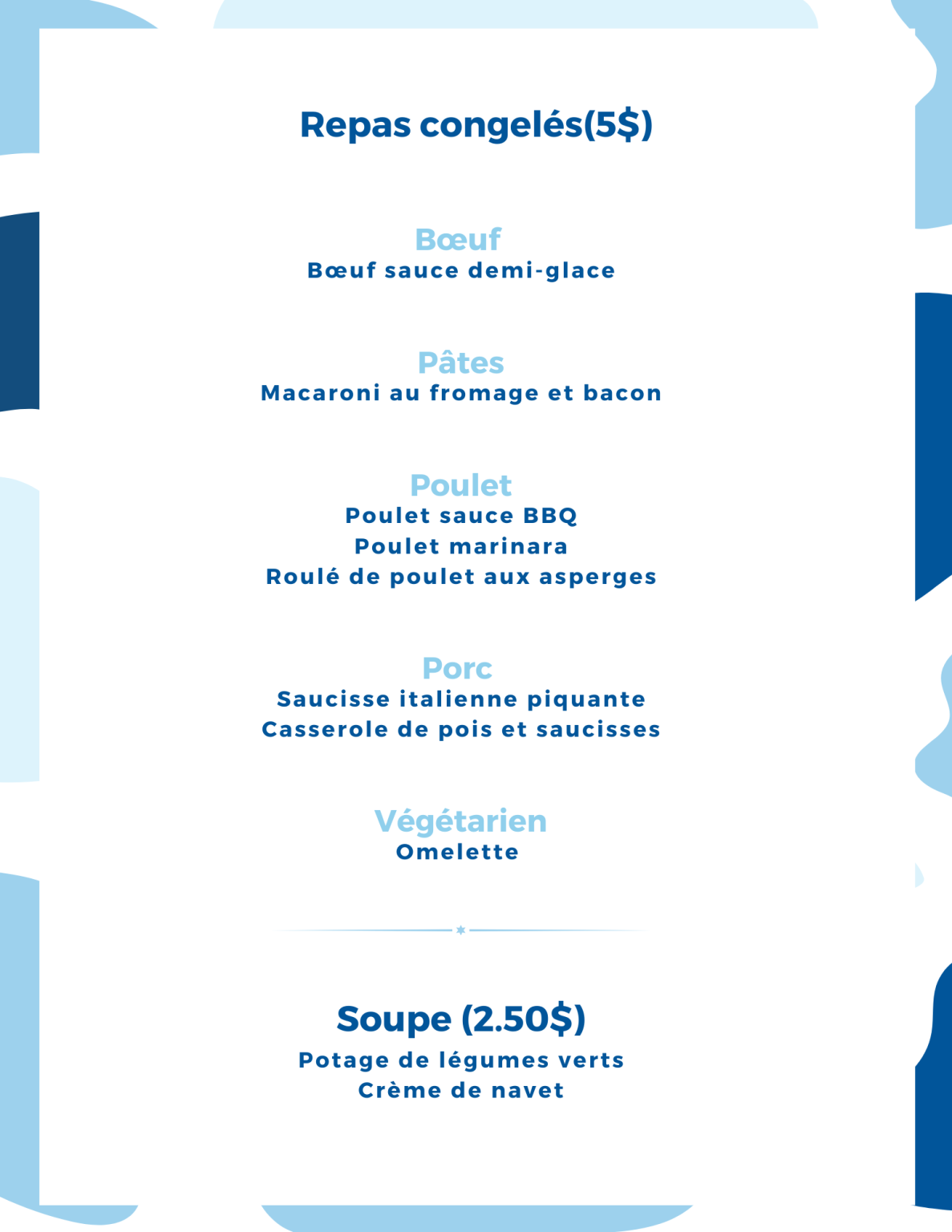 Repas congelés(5$)

Bœuf
Bœuf sauce demi-glace

Pâtes
Macaroni au fromage et bacon

Poulet
Poulet sauce BBQ
Poulet marinara
Roulé de poulet aux asperges

Porc
Saucisse italienne piquante
Casserole de pois et saucisses

Végétarien
Omelette

Soupe (2.50$)
Potage de légumes verts
Crème de navet